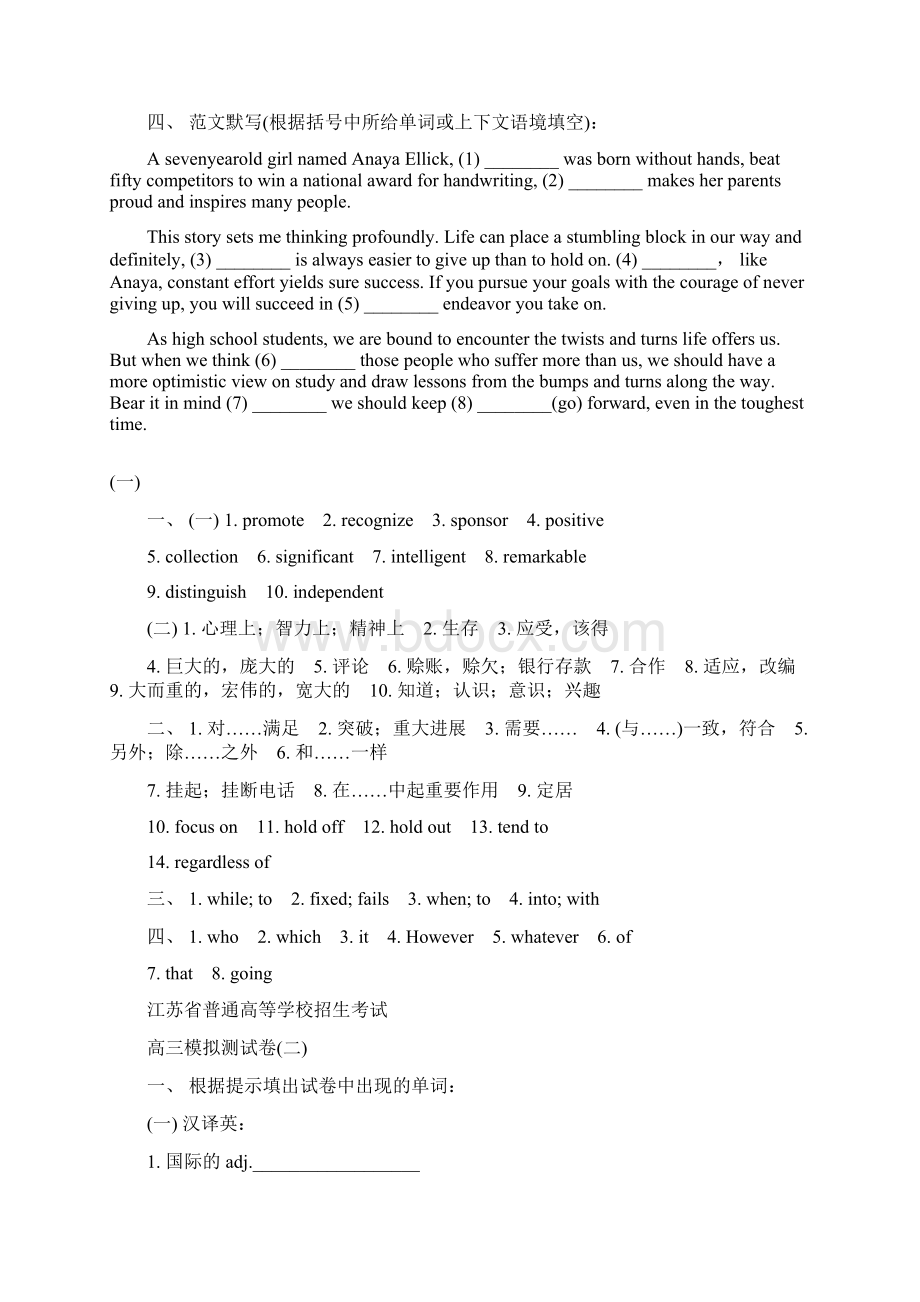 四、 范文默写(根据括号中所给单词或上下文语境填空)：

A sevenyearold girl named Anaya Ellick, (1) ________ was born without hands, beat fifty competitors to win a national award for handwriting, (2) ________ makes her parents proud and inspires many people.

This story sets me thinking profoundly. Life can place a stumbling block in our way and definitely, (3) ________ is always easier to give up than to hold on. (4) ________， like Anaya, constant effort yields sure success. If you pursue your goals with the courage of never giving up, you will succeed in (5) ________ endeavor you take on.

As high school students, we are bound to encounter the twists and turns life offers us. But when we think (6) ________ those people who suffer more than us, we should have a more optimistic view on study and draw lessons from the bumps and turns along the way. Bear it in mind (7) ________ we should keep (8) ________(go) forward, even in the toughest time.

(一)

一、 (一) 1. promote 2. recognize 3. sponsor 4. positive

5. collection 6. significant 7. intelligent 8. remarkable

9. distinguish 10. independent

(二) 1. 心理上；智力上；精神上 2. 生存 3. 应受，该得

4. 巨大的，庞大的 5. 评论 6. 赊账，赊欠；银行存款 7. 合作 8. 适应，改编 9. 大而重的，宏伟的，宽大的 10. 知道；认识；意识；兴趣

二、 1. 对……满足 2. 突破；重大进展 3. 需要…… 4. (与……)一致，符合 5. 另外；除……之外 6. 和……一样

7. 挂起；挂断电话 8. 在……中起重要作用 9. 定居

10. focus on 11. hold off 12. hold out 13. tend to

14. regardless of

三、 1. while; to 2. fixed; fails 3. when; to 4. into; with

四、 1. who 2. which 3. it 4. However 5. whatever 6. of

7. that 8. going

江苏省普通高等学校招生考试

高三模拟测试卷(二)

一、 根据提示填出试卷中出现的单词：

(一) 汉译英：

1. 国际的 adj.__________________

www.bdocx.com